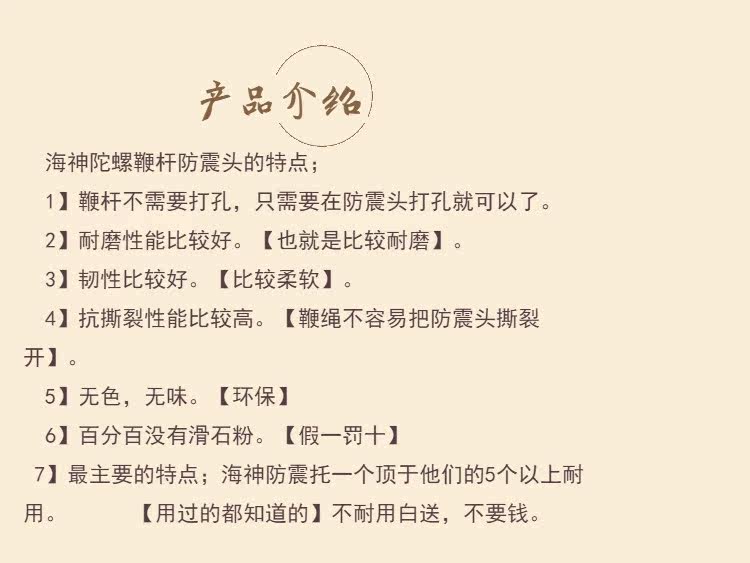 产品介绍

海神陀螺鞭杆防震头的特点；

1】鞭杆不需要打孔，只需要在防震头打孔就可以了。

2】耐磨性能比较好。【也就是比较耐磨】。

3】韧性比较好。【比较柔软】。

4】抗撕裂性能比较高。【鞭绳不容易把防震头撕裂开】。

5】无色，无味。【环保】

6】百分百没有滑石粉。【假一罚十】

7】最主要的特点；海神防震托一个顶于他们的5个以上耐用。 【用过的都知道的】不耐用白送，不要钱。